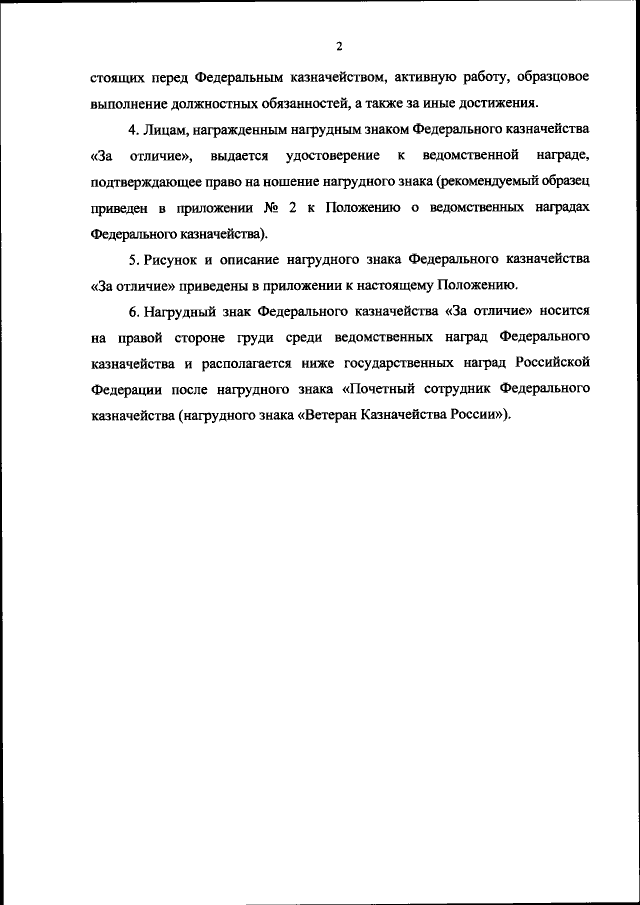 2

стоящих перед Федеральным казначейством, активную работу, образцовое выполнение должностных обязанностей, а также за иные достижения.

4. Лицам, награжденным нагрудным знаком Федерального казначейства «За отличие», выдается удостоверение к ведомственной награде, подтверждающее право на ношение нагрудного знака (рекомендуемый образец приведен в приложении № 2 к Положению о ведомственных наградах Федерального казначейства).

5. Рисунок и описание нагрудного знака Федерального казначейства «За отличие» приведены в приложении к настоящему Положению.

6. Нагрудный знак Федерального казначейства «За отличие» носится на правой стороне груди среди ведомственных наград Федерального казначейства и располагается ниже государственных наград Российской Федерации после нагрудного знака «Почетный сотрудник Федерального казначейства (нагрудного знака «Ветеран Казначейства России»).